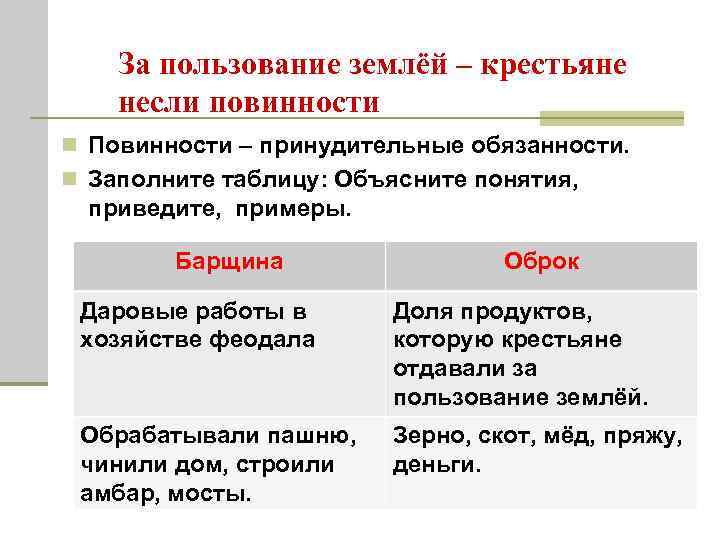 За пользование землёй – крестьяне несли повинности

Повинности – принудительные обязанности.

Заполните таблицу: Объясните понятия, приведите, примеры.

| Барщина | Оброк |
|---|---|
| Даровые работы в хозяйстве феодала | Доля продуктов, которую крестьяне отдавали за пользование землёй. |
| Обрабатывали пашню, чинили дом, строили амбар, мосты. | Зерно, скот, мёд, пряжу, деньги. |